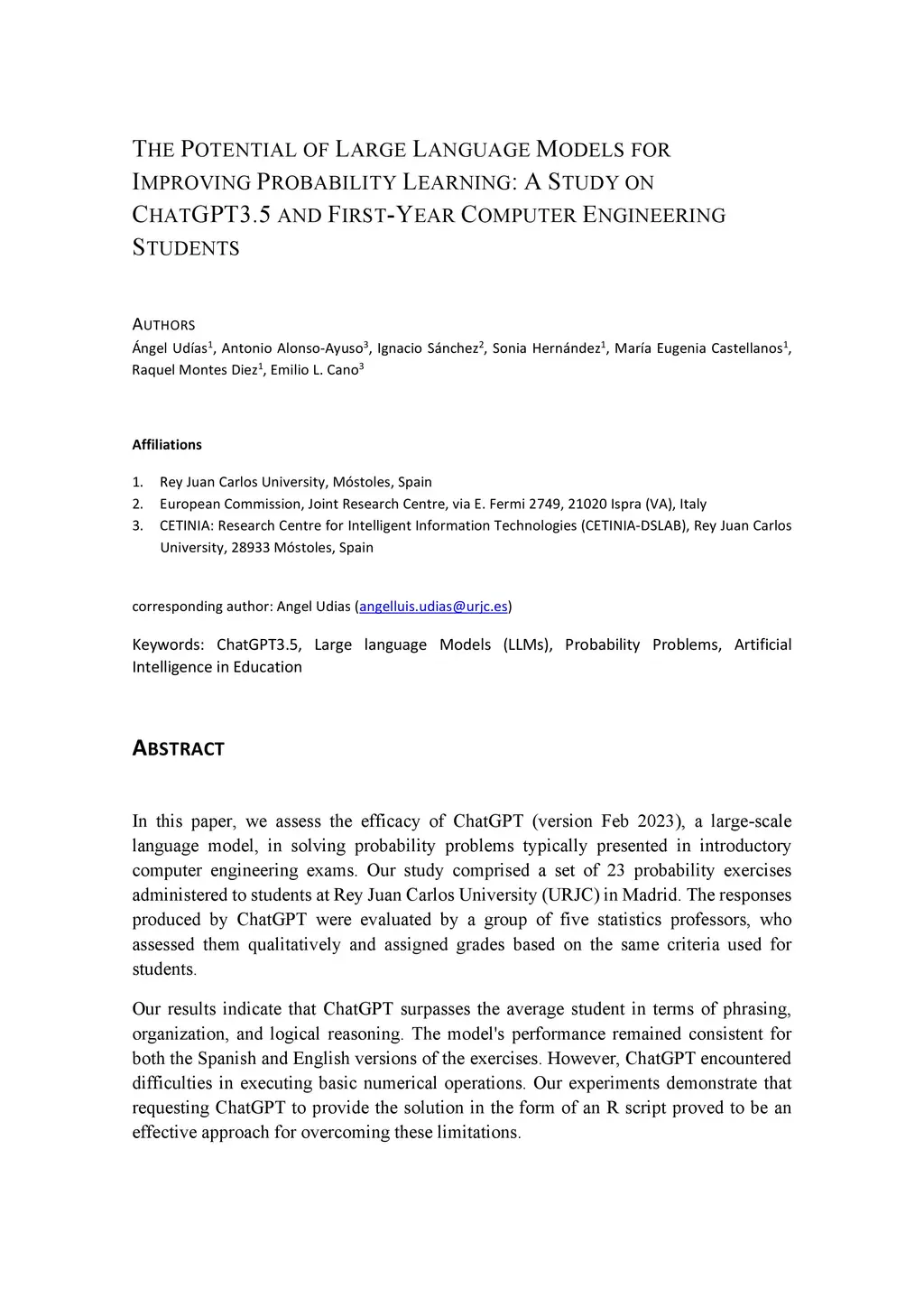 THE POTENTIAL OF LARGE LANGUAGE MODELS FOR IMPROVING PROBABILITY LEARNING: A STUDY ON CHATGPT3.5 AND FIRST-YEAR COMPUTER ENGINEERING STUDENTS

AUTHORS
Ángel Udías$^1$, Antonio Alonso-Ayuso$^3$, Ignacio Sánchez$^2$, Sonia Hernández$^1$, María Eugenia Castellanos$^1$, Raquel Montes Diez$^1$, Emilio L. Cano$^3$

Affiliations

1. Rey Juan Carlos University, Móstoles, Spain
2. European Commission, Joint Research Centre, via E. Fermi 2749, 21020 Ispra (VA), Italy
3. CETINIA: Research Centre for Intelligent Information Technologies (CETINIA-DSLAB), Rey Juan Carlos University, 28933 Móstoles, Spain

corresponding author: Angel Udias (angelluis.udias@urjc.es)

Keywords: ChatGPT3.5, Large language Models (LLMs), Probability Problems, Artificial Intelligence in Education

ABSTRACT

In this paper, we assess the efficacy of ChatGPT (version Feb 2023), a large-scale language model, in solving probability problems typically presented in introductory computer engineering exams. Our study comprised a set of 23 probability exercises administered to students at Rey Juan Carlos University (URJC) in Madrid. The responses produced by ChatGPT were evaluated by a group of five statistics professors, who assessed them qualitatively and assigned grades based on the same criteria used for students.

Our results indicate that ChatGPT surpasses the average student in terms of phrasing, organization, and logical reasoning. The model's performance remained consistent for both the Spanish and English versions of the exercises. However, ChatGPT encountered difficulties in executing basic numerical operations. Our experiments demonstrate that requesting ChatGPT to provide the solution in the form of an R script proved to be an effective approach for overcoming these limitations.